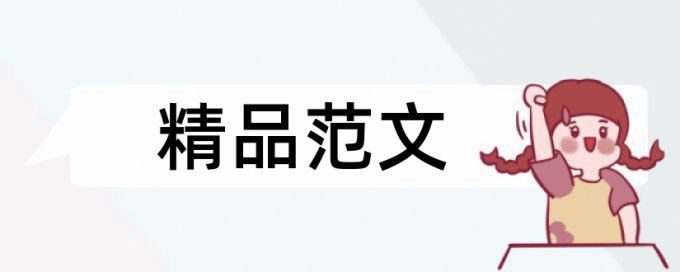 精品范文